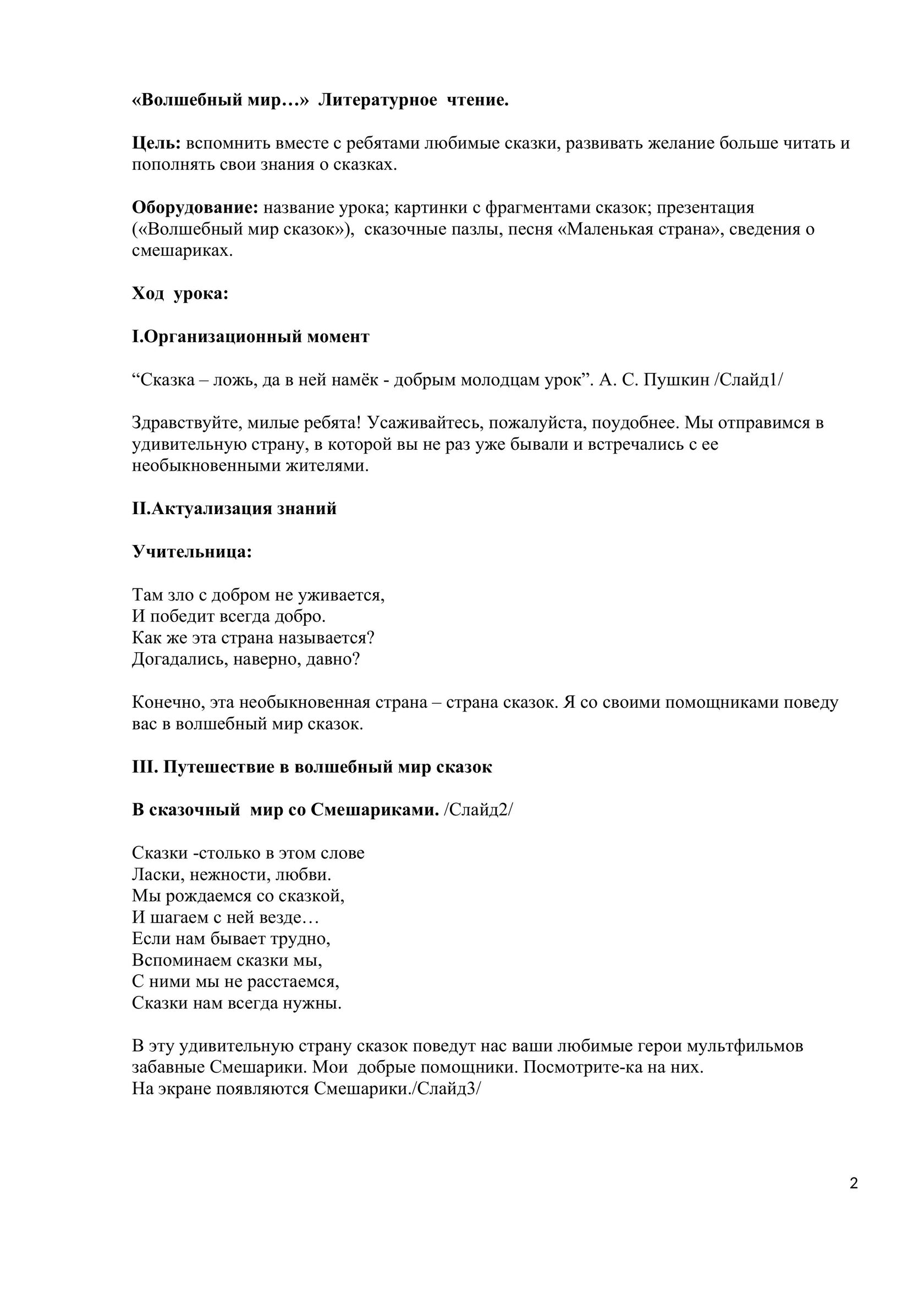 «Волшебный мир…» Литературное чтение.

Цель: вспомнить вместе с ребятами любимые сказки, развивать желание больше читать и пополнять свои знания о сказках.

Оборудование: название урока; картинки с фрагментами сказок; презентация («Волшебный мир сказок»), сказочные пазлы, песня «Маленькая страна», сведения о смешариках.

Ход урока:

I.Организационный момент

“Сказка – ложь, да в ней намёк - добрым молодцам урок”. А. С. Пушкин /Слайд1/

Здравствуйте, милые ребята! Усаживайтесь, пожалуйста, поудобнее. Мы отправимся в удивительную страну, в которой вы не раз уже бывали и встречались с ее необыкновенными жителями.

II.Актуализация знаний

Учительница:

Там зло с добром не уживается,
И победит всегда добро.
Как же эта страна называется?
Догадались, наверно, давно?

Конечно, эта необыкновенная страна – страна сказок. Я со своими помощниками поведу вас в волшебный мир сказок.

III. Путешествие в волшебный мир сказок

В сказочный мир со Смешариками. /Слайд2/

Сказки -столько в этом слове
Ласки, нежности, любви.
Мы рождаемся со сказкой,
И шагаем с ней везде…
Если нам бывает трудно,
Вспоминаем сказки мы,
С ними мы не расстаемся,
Сказки нам всегда нужны.

В эту удивительную страну сказок поведут нас ваши любимые герои мультфильмов забавные Смешарики. Мои добрые помощники. Посмотрите-ка на них.
На экране появляются Смешарики./Слайд3/

2